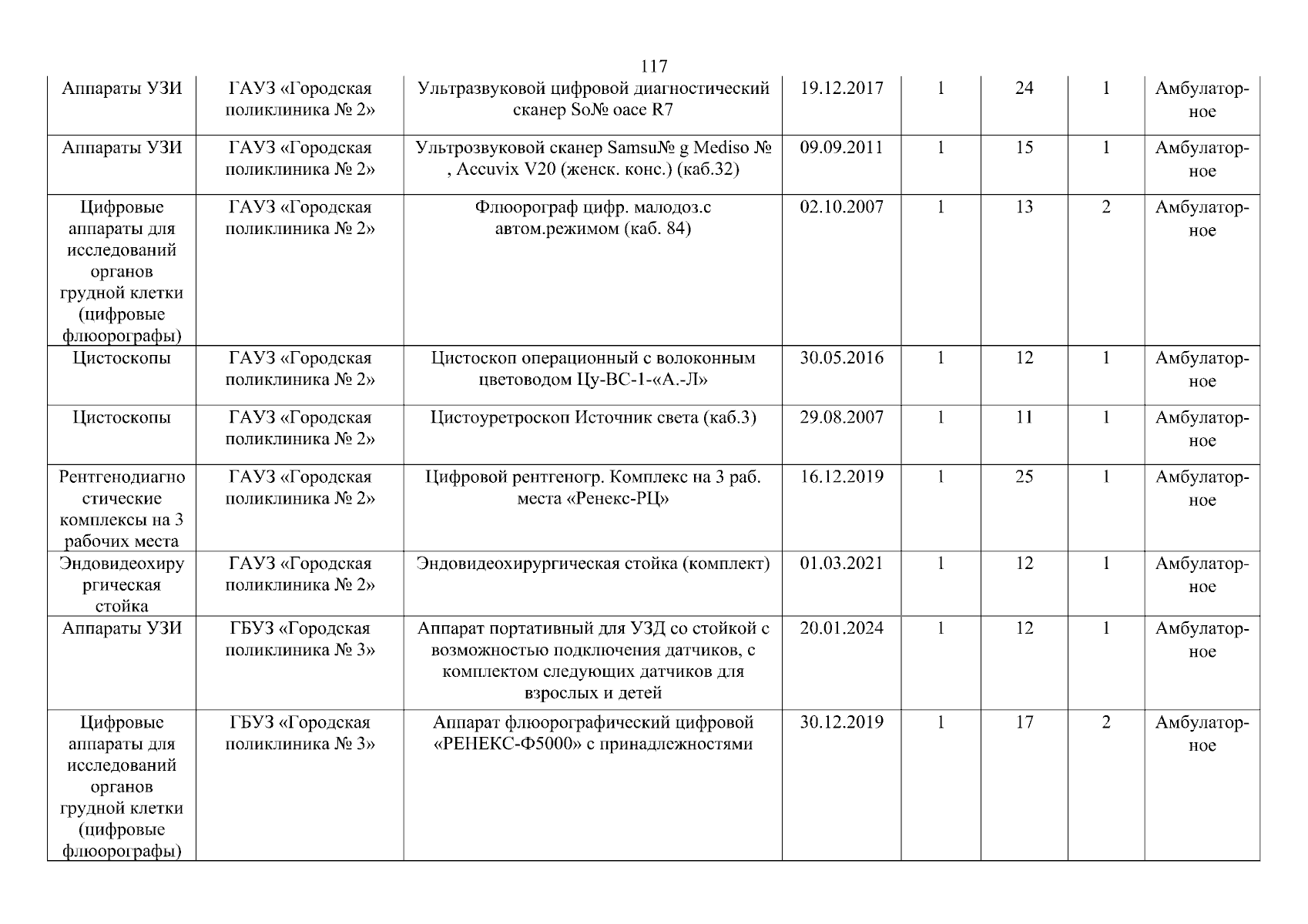 117

| Аппараты УЗИ | ГАУЗ «Городская поликлиника № 2» | Ультразвуковой цифровой диагностический сканер So№ oace R7 | 19.12.2017 | 1 | 24 | 1 | Амбулаторное |
|---|---|---|---|---|---|---|---|
| Аппараты УЗИ | ГАУЗ «Городская поликлиника № 2» | Ультрозвуковой сканер Samsu№ g Mediso № , Accuvix V20 (женск. конс.) (каб.32) | 09.09.2011 | 1 | 15 | 1 | Амбулаторное |
| Цифровые аппараты для исследований органов грудной клетки (цифровые флюорографы) | ГАУЗ «Городская поликлиника № 2» | Флюорограф цифр. малодоз.с автом.режимом (каб. 84) | 02.10.2007 | 1 | 13 | 2 | Амбулаторное |
| Цистоскопы | ГАУЗ «Городская поликлиника № 2» | Цистоскоп операционный с волоконным цветоводом Цу-ВС-1-«А.-Л» | 30.05.2016 | 1 | 12 | 1 | Амбулаторное |
| Цистоскопы | ГАУЗ «Городская поликлиника № 2» | Цистоуретроскоп Источник света (каб.3) | 29.08.2007 | 1 | 11 | 1 | Амбулаторное |
| Рентгенодиагностические комплексы на 3 рабочих места | ГАУЗ «Городская поликлиника № 2» | Цифровой рентгеногр. Комплекс на 3 раб. места «Ренекс-РЦ» | 16.12.2019 | 1 | 25 | 1 | Амбулаторное |
| Эндовидеохирургическая стойка | ГАУЗ «Городская поликлиника № 2» | Эндовидеохирургическая стойка (комплект) | 01.03.2021 | 1 | 12 | 1 | Амбулаторное |
| Аппараты УЗИ | ГБУЗ «Городская поликлиника № 3» | Аппарат портативный для УЗД со стойкой с возможностью подключения датчиков, с комплектом следующих датчиков для взрослых и детей | 20.01.2024 | 1 | 12 | 1 | Амбулаторное |
| Цифровые аппараты для исследований органов грудной клетки (цифровые флюорографы) | ГБУЗ «Городская поликлиника № 3» | Аппарат флюорографический цифровой «РЕНЕКС-Ф5000» с принадлежностями | 30.12.2019 | 1 | 17 | 2 | Амбулаторное |